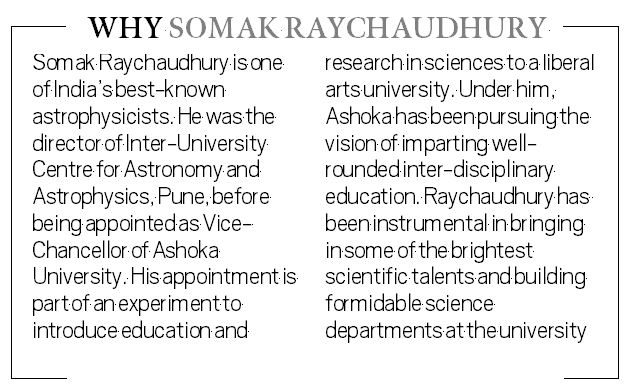 WHY SOMAK RAYCHAUDHURY

Somak Raychaudhury is one of India's best-known astrophysicists. He was the director of Inter-University Centre for Astronomy and Astrophysics, Pune, before being appointed as Vice-Chancellor of Ashoka University. His appointment is part of an experiment to introduce education and research in sciences to a liberal arts university. Under him, Ashoka has been pursuing the vision of imparting well-rounded inter-disciplinary education. Raychaudhury has been instrumental in bringing in some of the brightest scientific talents and building formidable science departments at the university